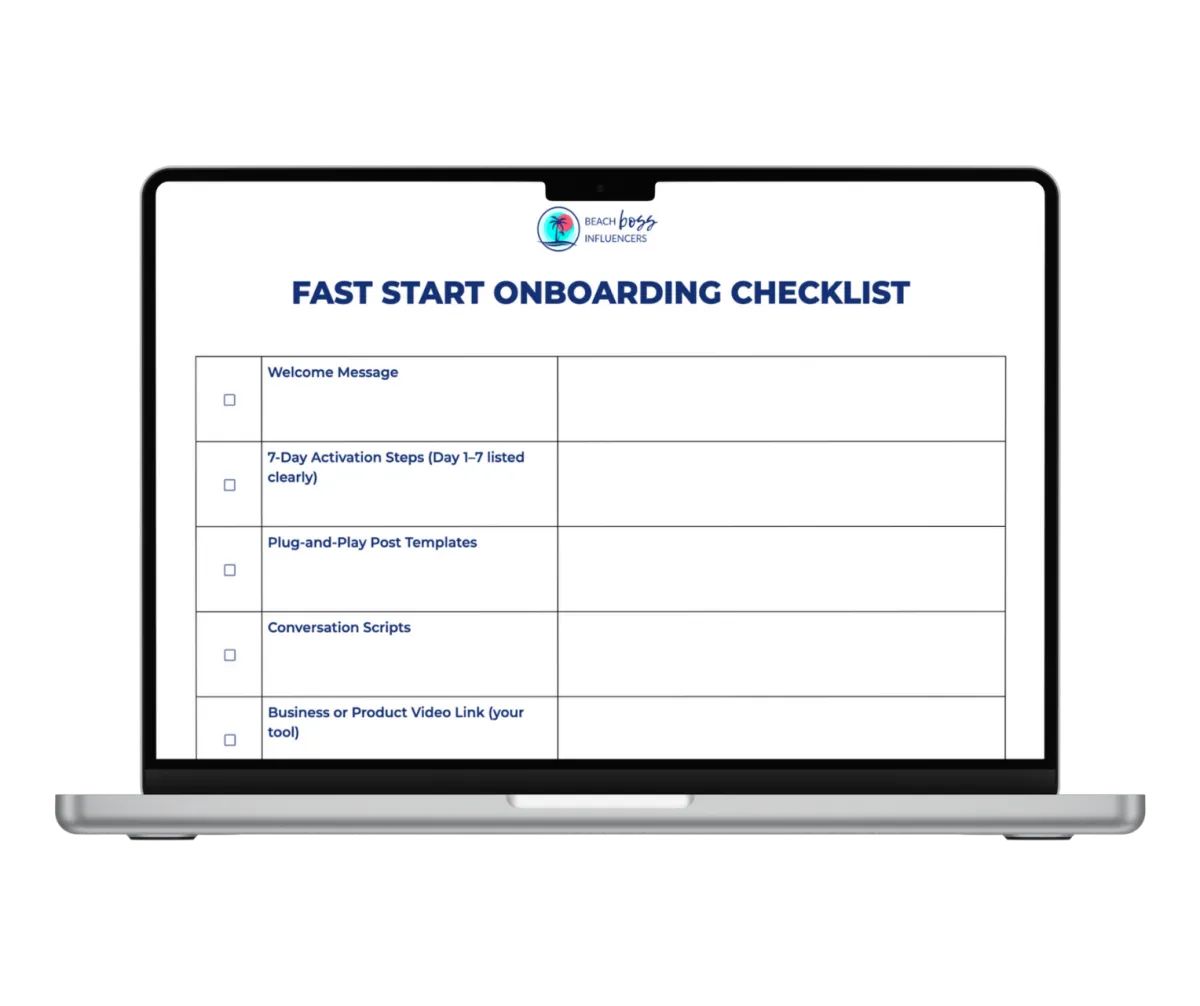 BEACH boss INFLUENCERS

FAST START ONBOARDING CHECKLIST

| | | |
|---|---|---|
| ☐ | Welcome Message | |
| ☐ | 7-Day Activation Steps (Day 1–7 listed clearly) | |
| ☐ | Plug-and-Play Post Templates | |
| ☐ | Conversation Scripts | |
| ☐ | Business or Product Video Link (your tool) | |